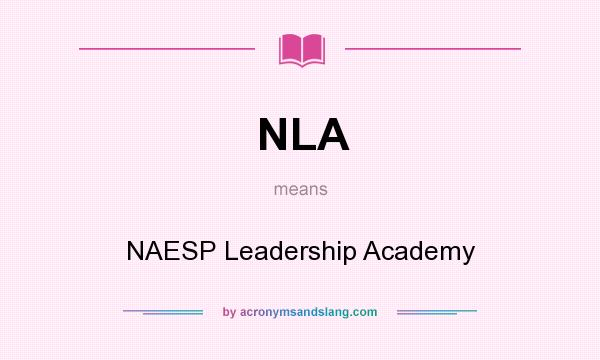 NLA

means

NAESP Leadership Academy

by acronymsandslang.com